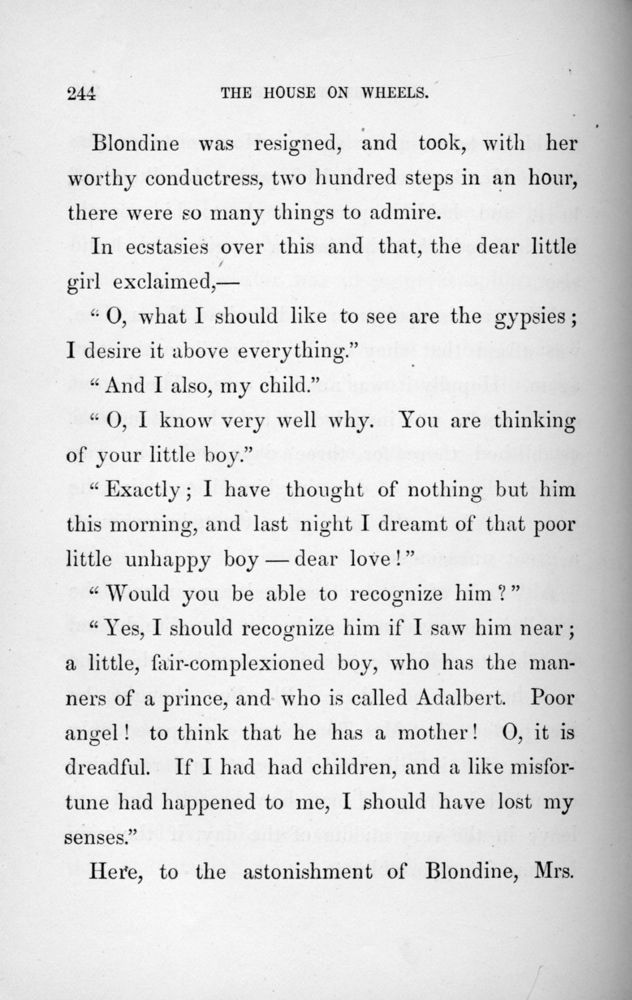 244 THE HOUSE ON WHEELS.

Blondine was resigned, and took, with her worthy conductress, two hundred steps in an hour, there were so many things to admire.

In ecstasies over this and that, the dear little girl exclaimed,—

"O, what I should like to see are the gypsies; I desire it above everything."

"And I also, my child."

"O, I know very well why. You are thinking of your little boy."

"Exactly; I have thought of nothing but him this morning, and last night I dreamt of that poor little unhappy boy — dear love!"

"Would you be able to recognize him?"

"Yes, I should recognize him if I saw him near; a little, fair-complexioned boy, who has the manners of a prince, and who is called Adalbert. Poor angel! to think that he has a mother! O, it is dreadful. If I had had children, and a like misfortune had happened to me, I should have lost my senses."

Here, to the astonishment of Blondine, Mrs.